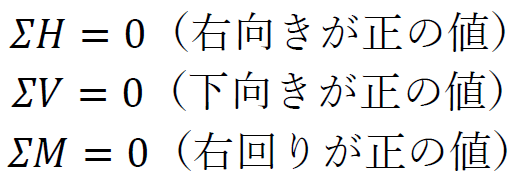 $\Sigma H = 0$（右向きが正の値）
$\Sigma V = 0$（下向きが正の値）
$\Sigma M = 0$（右回りが正の値）